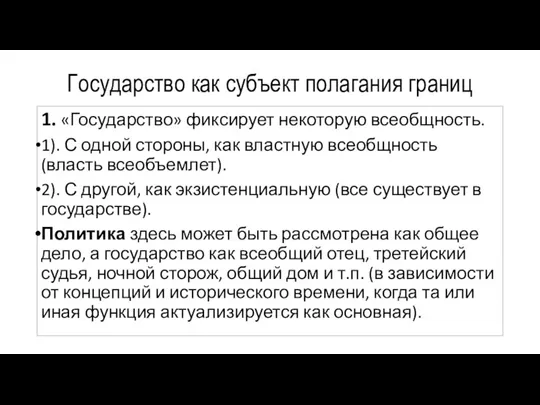 Государство как субъект полагания границ

1. «Государство» фиксирует некоторую всеобщность.

•1). С одной стороны, как властную всеобщность (власть всеобъемлет).

•2). С другой, как экзистенциальную (все существует в государстве).

•Политика здесь может быть рассмотрена как общее дело, а государство как всеобщий отец, третейский судья, ночной сторож, общий дом и т.п. (в зависимости от концепций и исторического времени, когда та или иная функция актуализируется как основная).